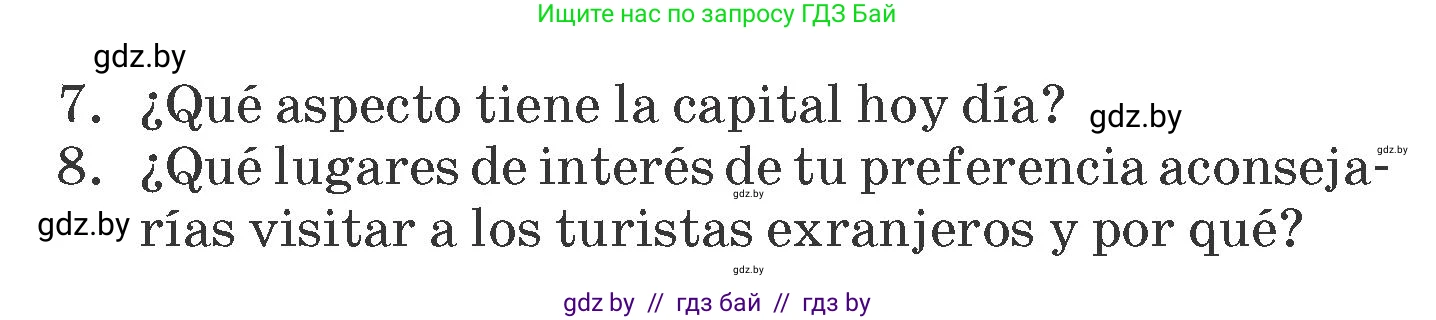 Ищите нас по запросу ГДЗ Бай

gdz.by

7. ¿Qué aspecto tiene la capital hoy día? gdz.by

gdz.by

8. ¿Qué lugares de interés de tu preferencia aconsejarías visitar a los turistas exranjeros y por qué?

gdz.by

gdz.by

gdz.by

gdz by // гдз бай // гдз by